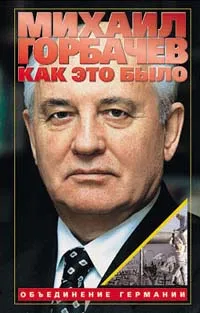 МИХАИЛ ГОРБАЧЕВ
КАК ЭТО БЫЛО

ОБЪЕДИНЕНИЕ ГЕРМАНИИ